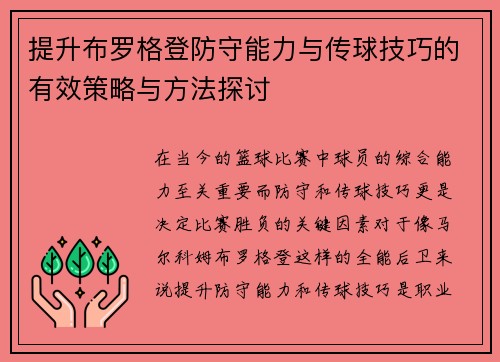 提升布罗格登防守能力与传球技巧的有效策略与方法探讨

在当今的篮球比赛中球员的综合能力至关重要而防守和传球技巧更是决定比赛胜负的关键因素对于像马尔科姆布罗格登这样的全能后卫来说提升防守能力和传球技巧是职业